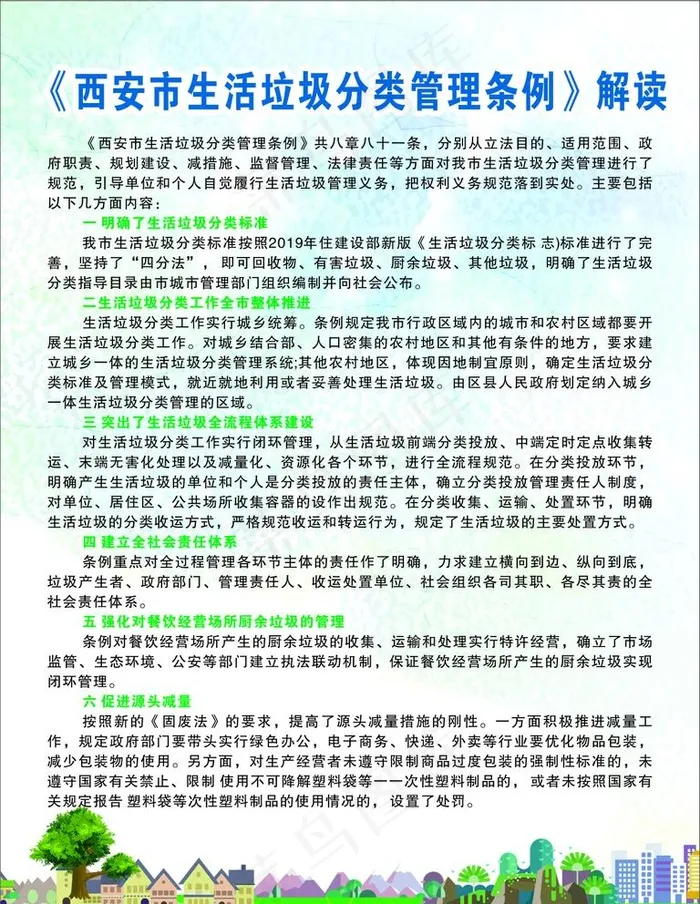 《西安市生活垃圾分类管理条例》解读

《西安市生活垃圾分类管理条例》共八章八十一条，分别从立法目的、适用范围、政府职责、规划建设、减措施、监督管理、法律责任等方面对我市生活垃圾分类管理进行了规范，引导单位和个人自觉履行生活垃圾管理义务，把权利义务规范落到实处。主要包括以下几方面内容：

一 明确了生活垃圾分类标准

我市生活垃圾分类标准按照2019年住建设部新版《生活垃圾分类标 志)标准进行了完善，坚持了“四分法”，即可回收物、有害垃圾、厨余垃圾、其他垃圾，明确了生活垃圾分类指导目录由市城市管理部门组织编制并向社会公布。

二生活垃圾分类工作全市整体推进

生活垃圾分类工作实行城乡统筹。条例规定我市行政区域内的城市和农村区域都要开展生活垃圾分类工作。对城乡结合部、人口密集的农村地区和其他有条件的地方，要求建立城乡一体的生活垃圾分类管理系统;其他农村地区，体现因地制宜原则，确定生活垃圾分类标准及管理模式，就近就地利用或者妥善处理生活垃圾。由区县人民政府划定纳入城乡一体生活垃圾分类管理的区域。

三 突出了生活垃圾全流程体系建设

对生活垃圾分类工作实行闭环管理，从生活垃圾前端分类投放、中端定时定点收集转运、末端无害化处理以及减量化、资源化各个环节，进行全流程规范。在分类投放环节，明确产生生活垃圾的单位和个人是分类投放的责任主体，确立分类投放管理责任人制度，对单位、居住区、公共场所收集容器的设作出规范。在分类收集、运输、处置环节，明确生活垃圾的分类收运方式，严格规范收运和转运行为，规定了生活垃圾的主要处置方式。

四 建立全社会责任体系

条例重点对全过程管理各环节主体的责任作了明确，力求建立横向到边、纵向到底，垃圾产生者、政府部门、管理责任人、收运处置单位、社会组织各司其职、各尽其责的全社会责任体系。

五 强化对餐饮经营场所厨余垃圾的管理

条例对餐饮经营场所产生的厨余垃圾的收集、运输和处理实行特许经营，确立了市场监管、生态环境、公安等部门建立执法联动机制，保证餐饮经营场所产生的厨余垃圾实现闭环管理。

六 促进源头减量

按照新的《固废法》的要求，提高了源头减量措施的刚性。一方面积极推进减量工作，规定政府部门要带头实行绿色办公，电子商务、快递、外卖等行业要优化物品包装，减少包装物的使用。另方面，对生产经营者未遵守限制商品过度包装的强制性标准的，未遵守国家有关禁止、限制 使用不可降解塑料袋等一一次性塑料制品的，或者未按照国家有关规定报告 塑料袋等次性塑料制品的使用情况的，设置了处罚。